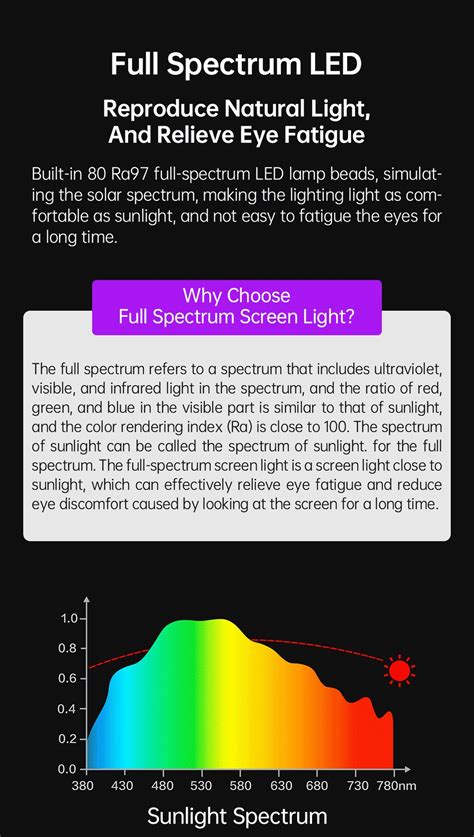 Full Spectrum LED

Reproduce Natural Light, And Relieve Eye Fatigue

Built-in 80 Ra97 full-spectrum LED lamp beads, simulating the solar spectrum, making the lighting light as comfortable as sunlight, and not easy to fatigue the eyes for a long time.

Why Choose Full Spectrum Screen Light?

The full spectrum refers to a spectrum that includes ultraviolet, visible, and infrared light in the spectrum, and the ratio of red, green, and blue in the visible part is similar to that of sunlight, and the color rendering index (Ra) is close to 100. The spectrum of sunlight can be called the spectrum of sunlight. for the full spectrum. The full-spectrum screen light is a screen light close to sunlight, which can effectively relieve eye fatigue and reduce eye discomfort caused by looking at the screen for a long time.

1.0
0.8
0.6
0.4
0.2
0.0
380 430 480 530 580 630 680 730 780nm

Sunlight Spectrum